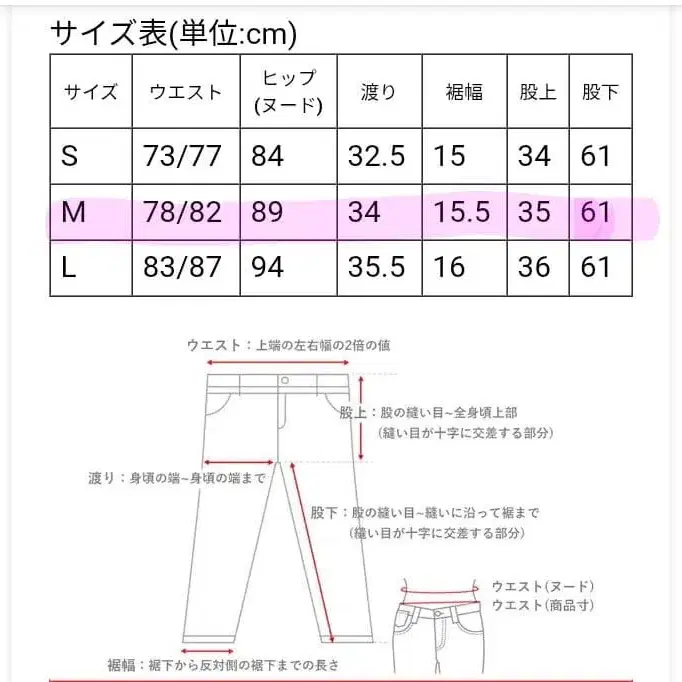 サイズ表(単位:cm)

| サイズ | ウエスト | ヒップ (ヌード) | 渡り | 裾幅 | 股上 | 股下 |
|---|---|---|---|---|---|---|
| S | 73/77 | 84 | 32.5 | 15 | 34 | 61 |
| M | 78/82 | 89 | 34 | 15.5 | 35 | 61 |
| L | 83/87 | 94 | 35.5 | 16 | 36 | 61 |

ウエスト：上端の左右幅の2倍の値

股上：股の縫い目~全身頃上部
（縫い目が十字に交差する部分）

渡り：身頃の端~身頃の端まで

股下：股の縫い目~縫いに沿って裾まで
（縫い目が十字に交差する部分）

ウエスト(ヌード)
ウエスト(商品寸)

裾幅：裾下から反対側の裾下までの長さ